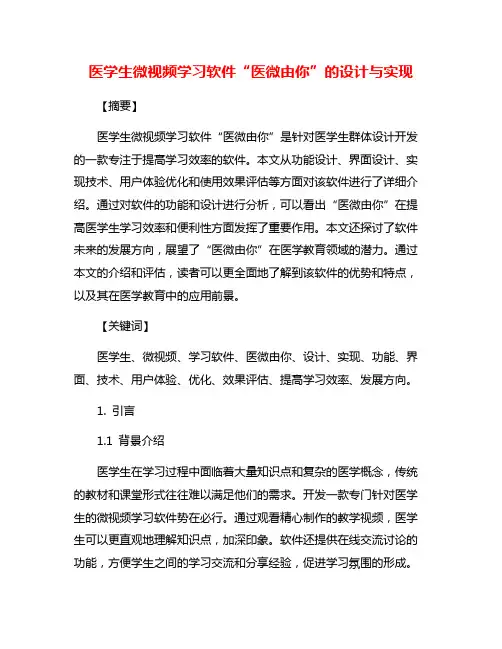 医学生微视频学习软件“医微由你”的设计与实现

【摘要】

医学生微视频学习软件“医微由你”是针对医学生群体设计开发的一款专注于提高学习效率的软件。本文从功能设计、界面设计、实现技术、用户体验优化和使用效果评估等方面对该软件进行了详细介绍。通过对软件的功能和设计进行分析，可以看出“医微由你”在提高医学生学习效率和便利性方面发挥了重要作用。本文还探讨了软件未来的发展方向，展望了“医微由你”在医学教育领域的潜力。通过本文的介绍和评估，读者可以更全面地了解到该软件的优势和特点，以及其在医学教育中的应用前景。

【关键词】

医学生、微视频、学习软件、医微由你、设计、实现、功能、界面、技术、用户体验、优化、效果评估、提高学习效率、发展方向。

1. 引言

1.1 背景介绍

医学生在学习过程中面临着大量知识点和复杂的医学概念，传统的教材和课堂形式往往难以满足他们的需求。开发一款专门针对医学生的微视频学习软件势在必行。通过观看精心制作的教学视频，医学生可以更直观地理解知识点，加深印象。软件还提供在线交流讨论的功能，方便学生之间的学习交流和分享经验，促进学习氛围的形成。